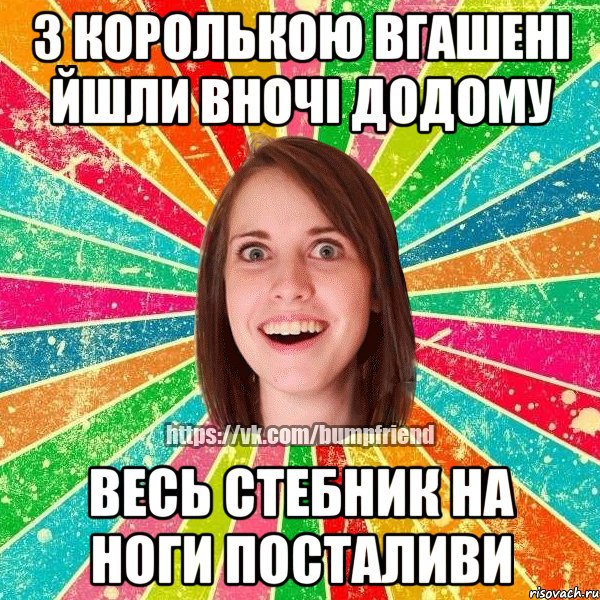 З КОРОЛЬКОЮ ВГАШЕНІ ЙШЛИ ВНОЧІ ДОДОМУ

https://vk.com/bumpfriend

ВЕСЬ СТЕБНИК НА НОГИ ПОСТАЛИВИ

risovach.ru